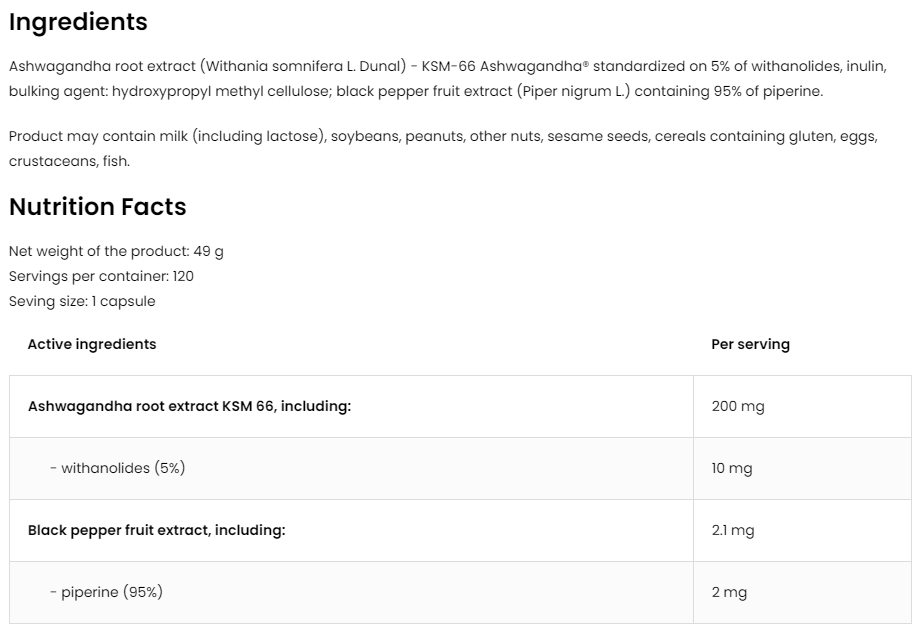 Ingredients

Ashwagandha root extract (Withania somnifera L. Dunal) - KSM-66 Ashwagandha® standardized on 5% of withanolides, inulin, bulking agent: hydroxypropyl methyl cellulose; black pepper fruit extract (Piper nigrum L.) containing 95% of piperine.

Product may contain milk (including lactose), soybeans, peanuts, other nuts, sesame seeds, cereals containing gluten, eggs, crustaceans, fish.

Nutrition Facts

Net weight of the product: 49 g
Servings per container: 120
Seving size: 1 capsule

| Active ingredients | Per serving |
|---|---|
| Ashwagandha root extract KSM 66, including: | 200 mg |
| - withanolides (5%) | 10 mg |
| Black pepper fruit extract, including: | 2.1 mg |
| - piperine (95%) | 2 mg |